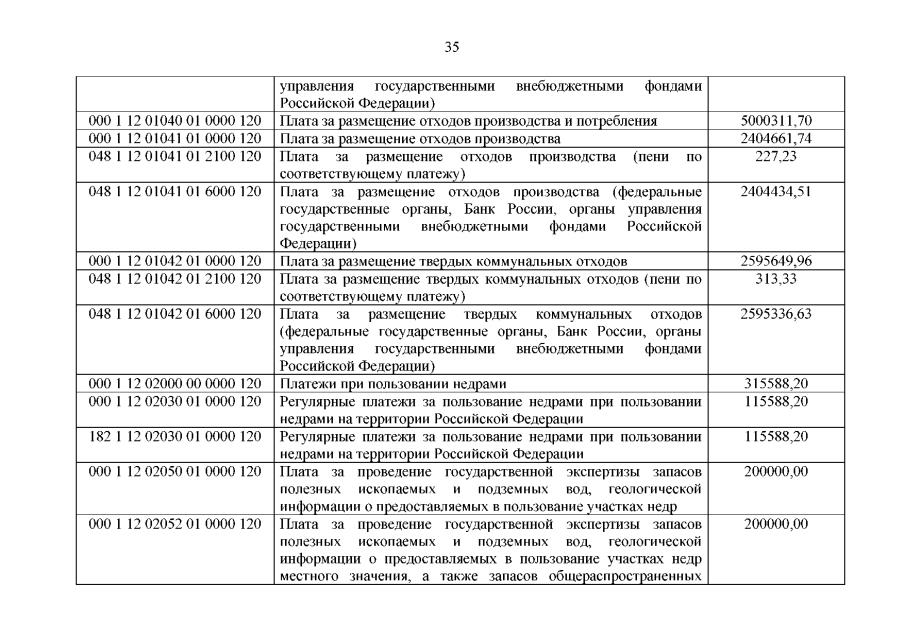 35

| | | |
|---|---|---|
| | управления государственными внебюджетными фондами Российской Федерации) | |
| 000 1 12 01040 01 0000 120 | Плата за размещение отходов производства и потребления | 5000311,70 |
| 000 1 12 01041 01 0000 120 | Плата за размещение отходов производства | 2404661,74 |
| 048 1 12 01041 01 2100 120 | Плата за размещение отходов производства (пени по соответствующему платежу) | 227,23 |
| 048 1 12 01041 01 6000 120 | Плата за размещение отходов производства (федеральные государственные органы, Банк России, органы управления государственными внебюджетными фондами Российской Федерации) | 2404434,51 |
| 000 1 12 01042 01 0000 120 | Плата за размещение твердых коммунальных отходов | 2595649,96 |
| 048 1 12 01042 01 2100 120 | Плата за размещение твердых коммунальных отходов (пени по соответствующему платежу) | 313,33 |
| 048 1 12 01042 01 6000 120 | Плата за размещение твердых коммунальных отходов (федеральные государственные органы, Банк России, органы управления государственными внебюджетными фондами Российской Федерации) | 2595336,63 |
| 000 1 12 02000 00 0000 120 | Платежи при пользовании недрами | 315588,20 |
| 000 1 12 02030 01 0000 120 | Регулярные платежи за пользование недрами при пользовании недрами на территории Российской Федерации | 115588,20 |
| 182 1 12 02030 01 0000 120 | Регулярные платежи за пользование недрами при пользовании недрами на территории Российской Федерации | 115588,20 |
| 000 1 12 02050 01 0000 120 | Плата за проведение государственной экспертизы запасов полезных ископаемых и подземных вод, геологической информации о предоставляемых в пользование участках недр | 200000,00 |
| 000 1 12 02052 01 0000 120 | Плата за проведение государственной экспертизы запасов полезных ископаемых и подземных вод, геологической информации о предоставляемых в пользование участках недр местного значения, а также запасов общераспространенных | 200000,00 |